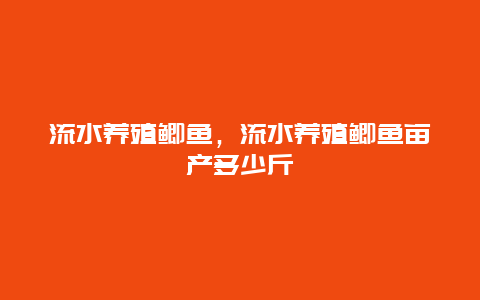 流水养殖鲫鱼，流水养殖鲫鱼亩产多少斤